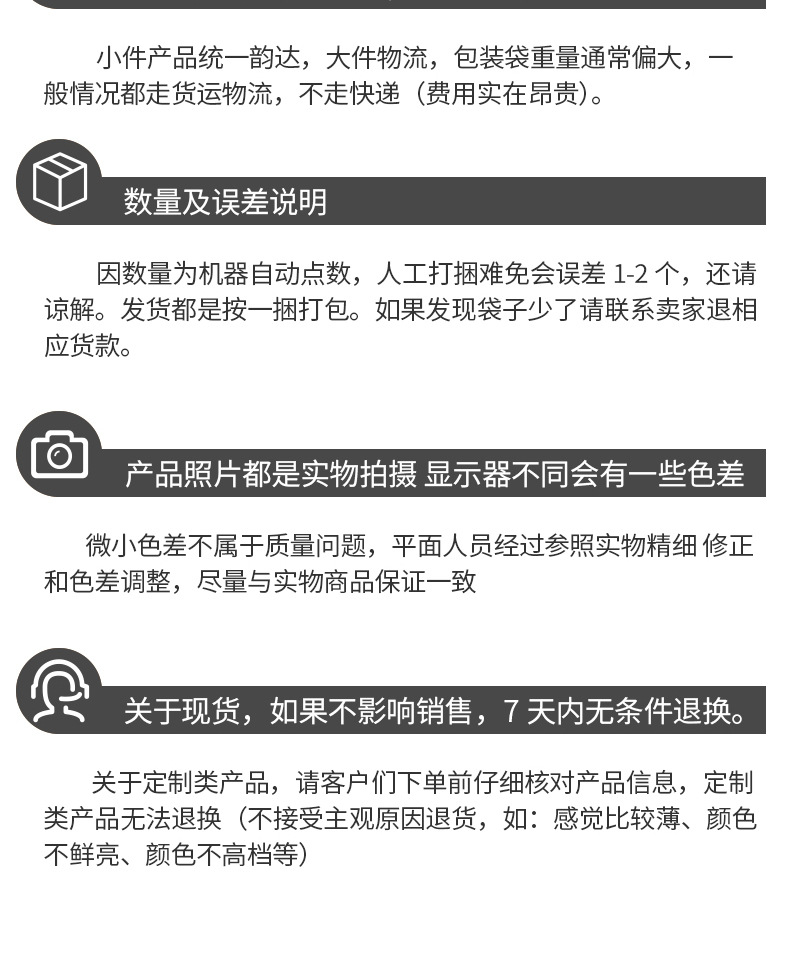 小件产品统一韵达，大件物流，包装袋重量通常偏大，一般情况都走货运物流，不走快递（费用实在昂贵）。

数量及误差说明

因数量为机器自动点数，人工打捆难免会误差1-2个，还请谅解。发货都是按一捆打包。如果发现袋子少了请联系卖家退相应货款。

产品照片都是实物拍摄 显示器不同会有一些色差

微小色差不属于质量问题，平面人员经过参照实物精细 修正和色差调整，尽量与实物商品保证一致

关于现货，如果不影响销售，7天内无条件退换。

关于定制类产品，请客户们下单前仔细核对产品信息，定制类产品无法退换（不接受主观原因退货，如：感觉比较薄、颜色不鲜亮、颜色不高档等）